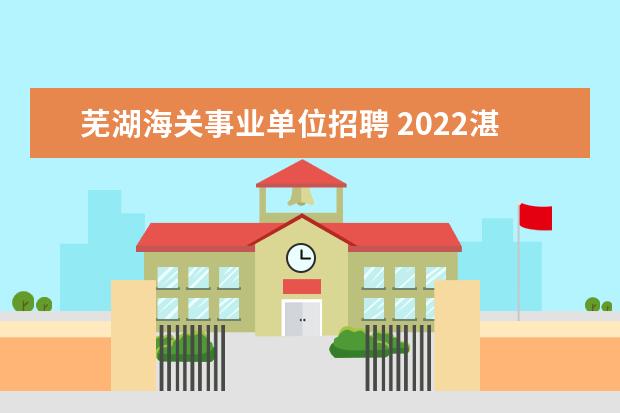 芜湖海关事业单位招聘 2022湛